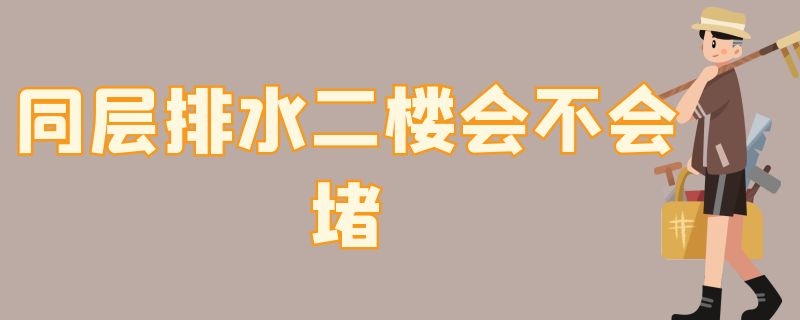 同层排水二楼会不会堵